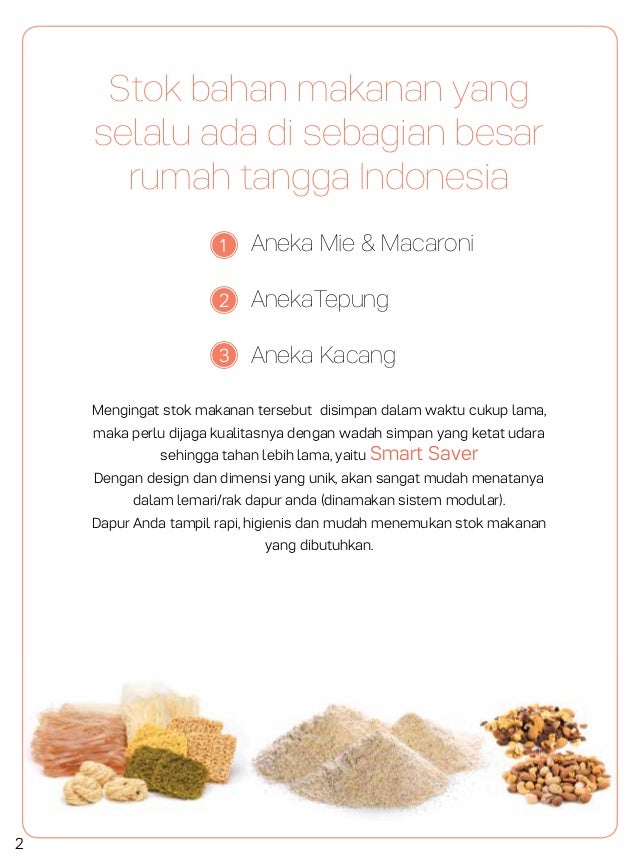 Stok bahan makanan yang selalu ada di sebagian besar rumah tangga Indonesia

1 Aneka Mie & Macaroni

2 AnekaTepung

3 Aneka Kacang

Mengingat stok makanan tersebut disimpan dalam waktu cukup lama, maka perlu dijaga kualitasnya dengan wadah simpan yang ketat udara sehingga tahan lebih lama, yaitu Smart Saver
Dengan design dan dimensi yang unik, akan sangat mudah menatanya dalam lemari/rak dapur anda (dinamakan sistem modular).
Dapur Anda tampil rapi, higienis dan mudah menemukan stok makanan yang dibutuhkan.

2